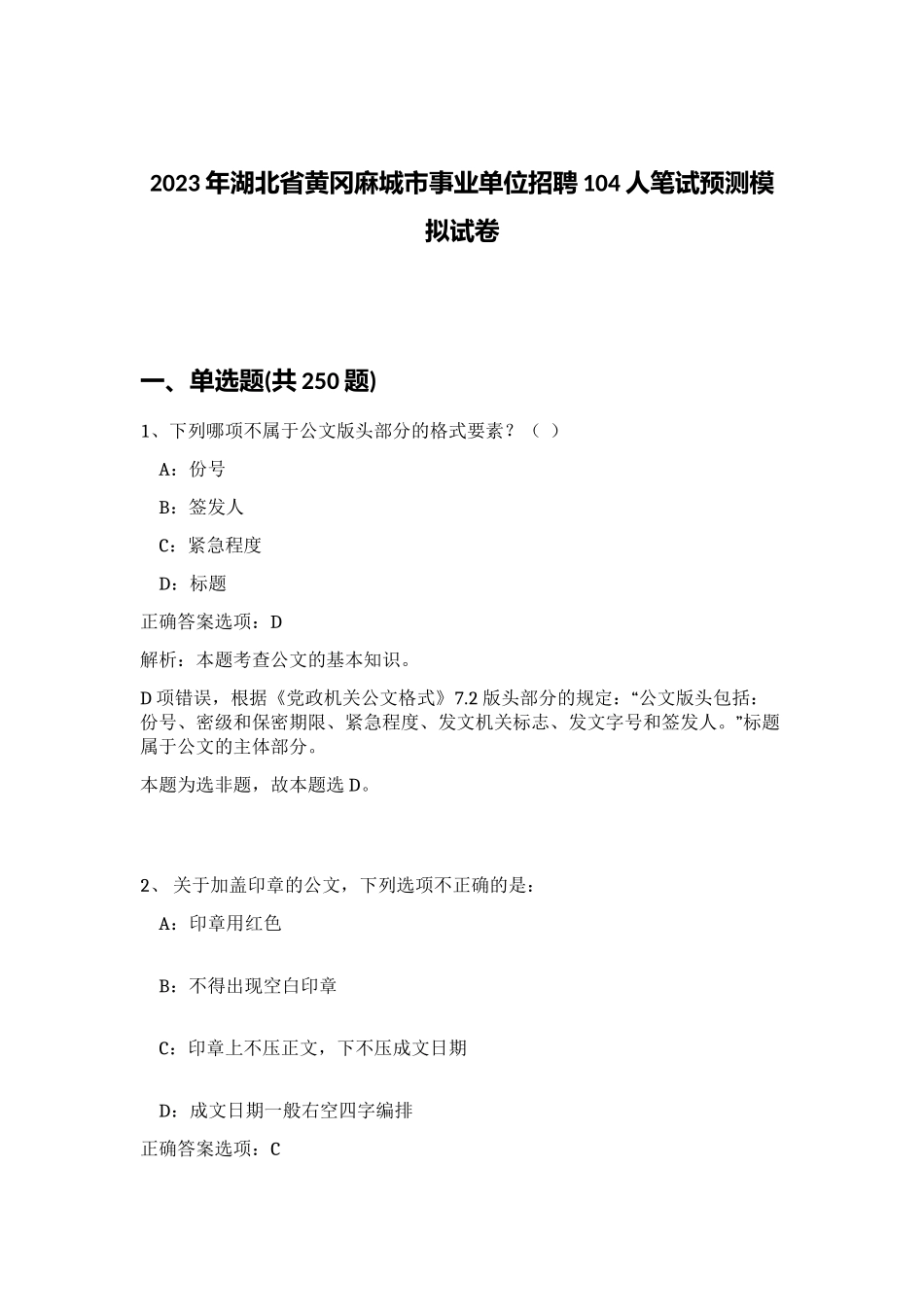 2023年湖北省黄冈麻城市事业单位招聘104人笔试预测模拟试卷

一、单选题(共250题)

1、下列哪项不属于公文版头部分的格式要素？（ ）

A：份号

B：签发人

C：紧急程度

D：标题

正确答案选项：D

解析：本题考查公文的基本知识。

D项错误，根据《党政机关公文格式》7.2版头部分的规定：“公文版头包括：份号、密级和保密期限、紧急程度、发文机关标志、发文字号和签发人。”标题属于公文的主体部分。

本题为选非题，故本题选D。

2、关于加盖印章的公文，下列选项不正确的是：

A：印章用红色

B：不得出现空白印章

C：印章上不压正文，下不压成文日期

D：成文日期一般右空四字编排

正确答案选项：C